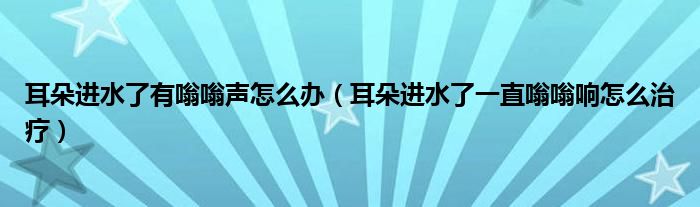 耳朵进水了有嗡嗡声怎么办（耳朵进水了一直嗡嗡响怎么治疗）